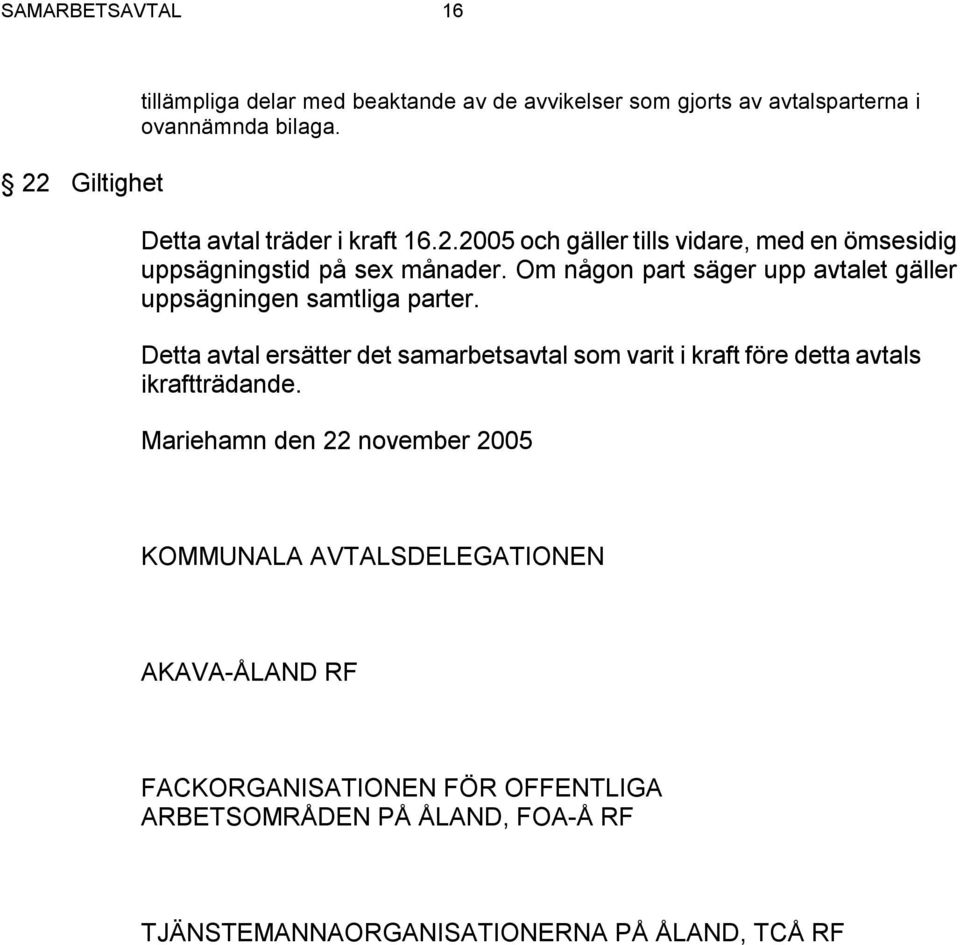 SAMARBETSAVTAL 16

tillämpliga delar med beaktande av de avvikelser som gjorts av avtalsparterna i ovannämnda bilaga.

§ 22 Giltighet

Detta avtal träder i kraft 16.2.2005 och gäller tills vidare, med en ömsesidig uppsägningstid på sex månader. Om någon part säger upp avtalet gäller uppsägningen samtliga parter.

Detta avtal ersätter det samarbetsavtal som varit i kraft före detta avtals ikraftträdande.

Mariehamn den 22 november 2005

KOMMUNALA AVTALSDELEGATIONEN

AKAVA-ÅLAND RF

FACKORGANISATIONEN FÖR OFFENTLIGA ARBETSOMRÅDEN PÅ ÅLAND, FOA-Å RF

TJÄNSTEMANNAORGANISATIONERNA PÅ ÅLAND, TCÅ RF